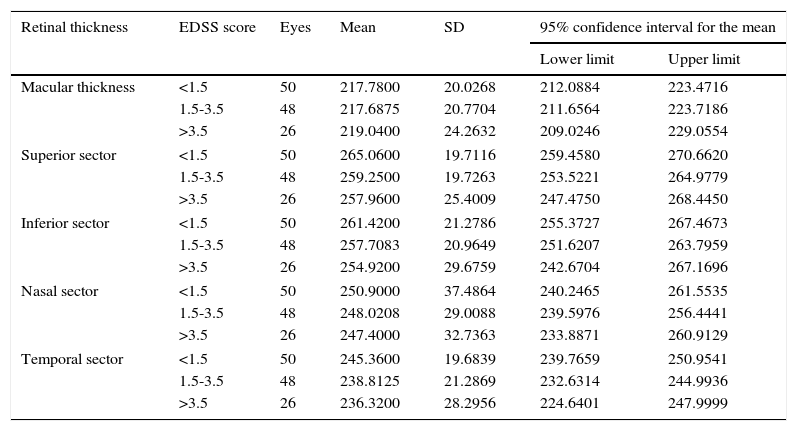 | Retinal thickness | EDSS score | Eyes | Mean | SD | 95% confidence interval for the mean | |
|---|---|---|---|---|---|---|
| | | | | | Lower limit | Upper limit |
| Macular thickness | <1.5 | 50 | 217.7800 | 20.0268 | 212.0884 | 223.4716 |
| | 1.5-3.5 | 48 | 217.6875 | 20.7704 | 211.6564 | 223.7186 |
| | >3.5 | 26 | 219.0400 | 24.2632 | 209.0246 | 229.0554 |
| Superior sector | <1.5 | 50 | 265.0600 | 19.7116 | 259.4580 | 270.6620 |
| | 1.5-3.5 | 48 | 259.2500 | 19.7263 | 253.5221 | 264.9779 |
| | >3.5 | 26 | 257.9600 | 25.4009 | 247.4750 | 268.4450 |
| Inferior sector | <1.5 | 50 | 261.4200 | 21.2786 | 255.3727 | 267.4673 |
| | 1.5-3.5 | 48 | 257.7083 | 20.9649 | 251.6207 | 263.7959 |
| | >3.5 | 26 | 254.9200 | 29.6759 | 242.6704 | 267.1696 |
| Nasal sector | <1.5 | 50 | 250.9000 | 37.4864 | 240.2465 | 261.5535 |
| | 1.5-3.5 | 48 | 248.0208 | 29.0088 | 239.5976 | 256.4441 |
| | >3.5 | 26 | 247.4000 | 32.7363 | 233.8871 | 260.9129 |
| Temporal sector | <1.5 | 50 | 245.3600 | 19.6839 | 239.7659 | 250.9541 |
| | 1.5-3.5 | 48 | 238.8125 | 21.2869 | 232.6314 | 244.9936 |
| | >3.5 | 26 | 236.3200 | 28.2956 | 224.6401 | 247.9999 |